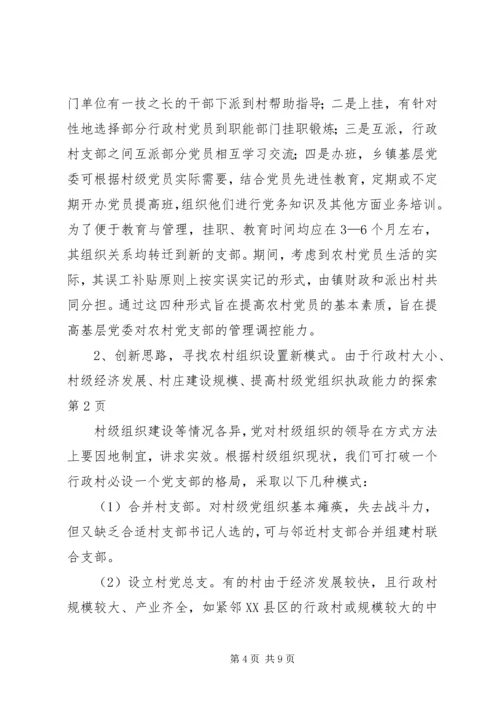 门单位有一技之长的干部下派到村帮助指导；二是上挂，有针对性地选择部分行政村党员到职能部门挂职锻炼；三是互派，行政村支部之间互派部分党员相互学习交流；四是办班，乡镇基层党委可根据村级党员实际需要，结合党员先进性教育，定期或不定期开办党员提高班，组织他们进行党务知识及其他方面业务培训。为了便于教育与管理，挂职、教育时间均应在3—6个月左右，其组织关系均转迁到新的支部。期间，考虑到农村党员生活的实际，其误工补贴原则上按实误实记的形式，由镇财政和派出村共同分担。通过这四种形式旨在提高农村党员的基本素质，旨在提高基层党委对农村党支部的管理调控能力。

2、创新思路，寻找农村组织设置新模式。由于行政村大小、村级经济发展、村庄建设规模、提高村级党组织执政能力的探索 第2页

村级组织建设等情况各异，党对村级组织的领导在方式方法上要因地制宜，讲求实效。根据村级组织现状，我们可打破一个行政村必设一个党支部的格局，采取以下几种模式：

（1）合并村支部。对村级党组织基本瘫痪，失去战斗力，但又缺乏合适村支部书记人选的，可与邻近村支部合并组建村联合支部。

（2）设立村党总支。有的村由于经济发展较快，且行政村规模较大、产业齐全，如紧邻XX县区的行政村或规模较大的中

第4页 共9页